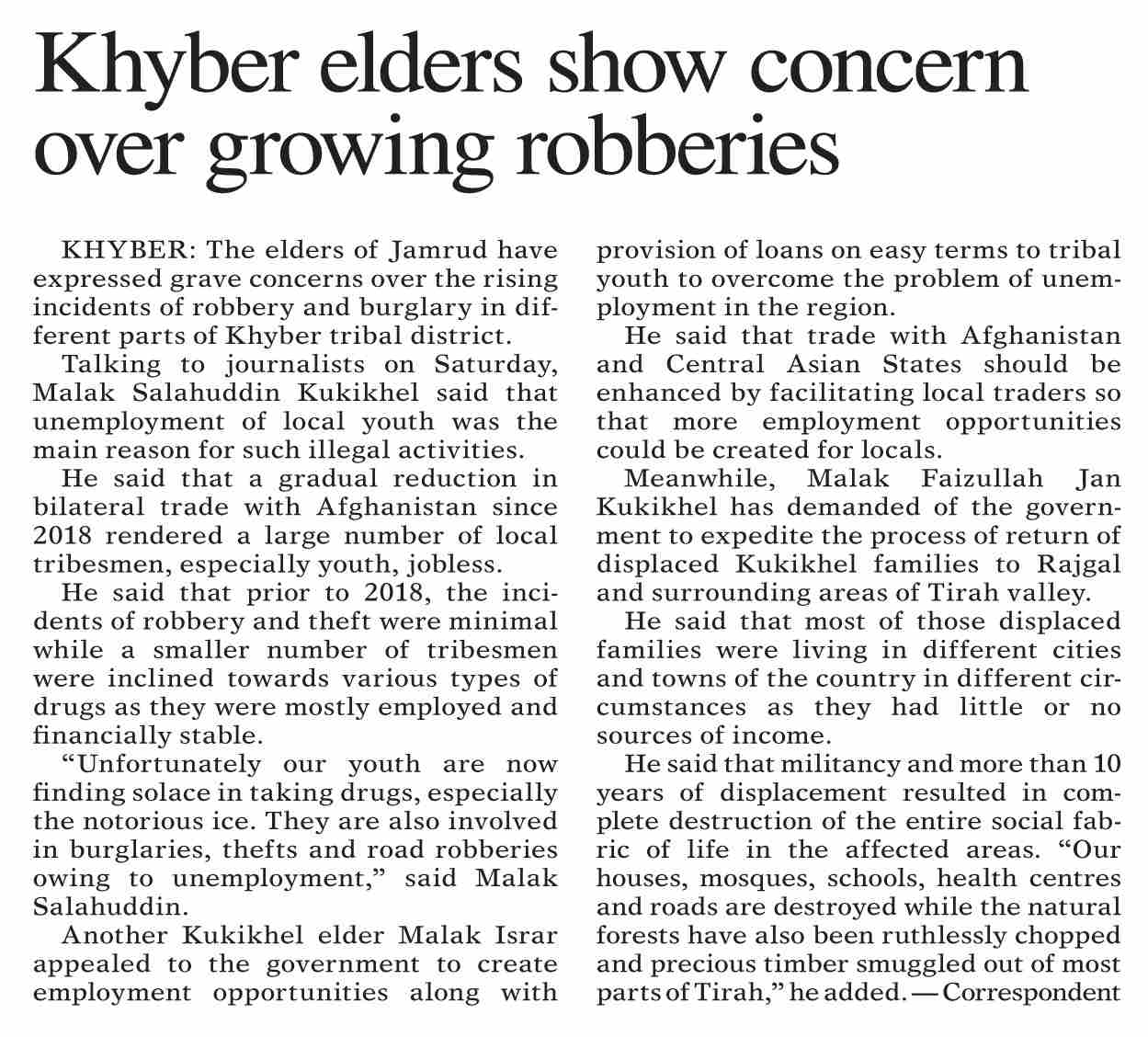 Khyber elders show concern over growing robberies

KHYBER: The elders of Jamrud have expressed grave concerns over the rising incidents of robbery and burglary in different parts of Khyber tribal district.

Talking to journalists on Saturday, Malak Salahuddin Kukikhel said that unemployment of local youth was the main reason for such illegal activities.

He said that a gradual reduction in bilateral trade with Afghanistan since 2018 rendered a large number of local tribesmen, especially youth, jobless.

He said that prior to 2018, the incidents of robbery and theft were minimal while a smaller number of tribesmen were inclined towards various types of drugs as they were mostly employed and financially stable.

"Unfortunately our youth are now finding solace in taking drugs, especially the notorious ice. They are also involved in burglaries, thefts and road robberies owing to unemployment," said Malak Salahuddin.

Another Kukikhel elder Malak Israr appealed to the government to create employment opportunities along with provision of loans on easy terms to tribal youth to overcome the problem of unemployment in the region.

He said that trade with Afghanistan and Central Asian States should be enhanced by facilitating local traders so that more employment opportunities could be created for locals.

Meanwhile, Malak Faizullah Jan Kukikhel has demanded of the government to expedite the process of return of displaced Kukikhel families to Rajgal and surrounding areas of Tirah valley.

He said that most of those displaced families were living in different cities and towns of the country in different circumstances as they had little or no sources of income.

He said that militancy and more than 10 years of displacement resulted in complete destruction of the entire social fabric of life in the affected areas. "Our houses, mosques, schools, health centres and roads are destroyed while the natural forests have also been ruthlessly chopped and precious timber smuggled out of most parts of Tirah," he added. — Correspondent